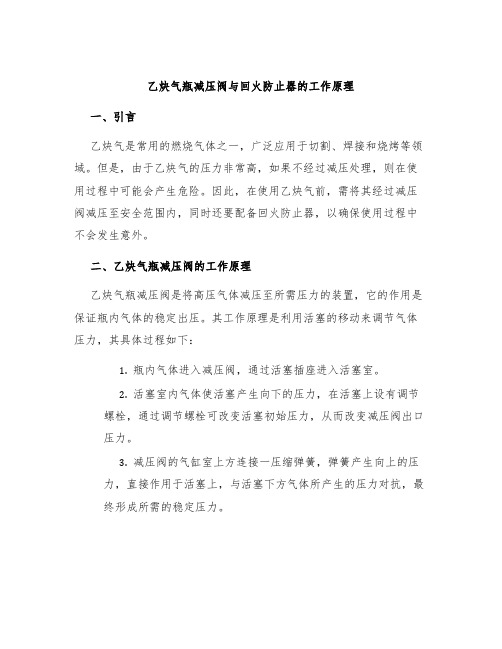 乙炔气瓶减压阀与回火防止器的工作原理

一、引言

乙炔气是常用的燃烧气体之一，广泛应用于切割、焊接和烧烤等领域。但是，由于乙炔气的压力非常高，如果不经过减压处理，则在使用过程中可能会产生危险。因此，在使用乙炔气前，需将其经过减压阀减压至安全范围内，同时还要配备回火防止器，以确保使用过程中不会发生意外。

二、乙炔气瓶减压阀的工作原理

乙炔气瓶减压阀是将高压气体减压至所需压力的装置，它的作用是保证瓶内气体的稳定出压。其工作原理是利用活塞的移动来调节气体压力，其具体过程如下：

1. 瓶内气体进入减压阀，通过活塞插座进入活塞室。

2. 活塞室内气体使活塞产生向下的压力，在活塞上设有调节螺栓，通过调节螺栓可改变活塞初始压力，从而改变减压阀出口压力。

3. 减压阀的气缸室上方连接一压缩弹簧，弹簧产生向上的压力，直接作用于活塞上，与活塞下方气体所产生的压力对抗，最终形成所需的稳定压力。